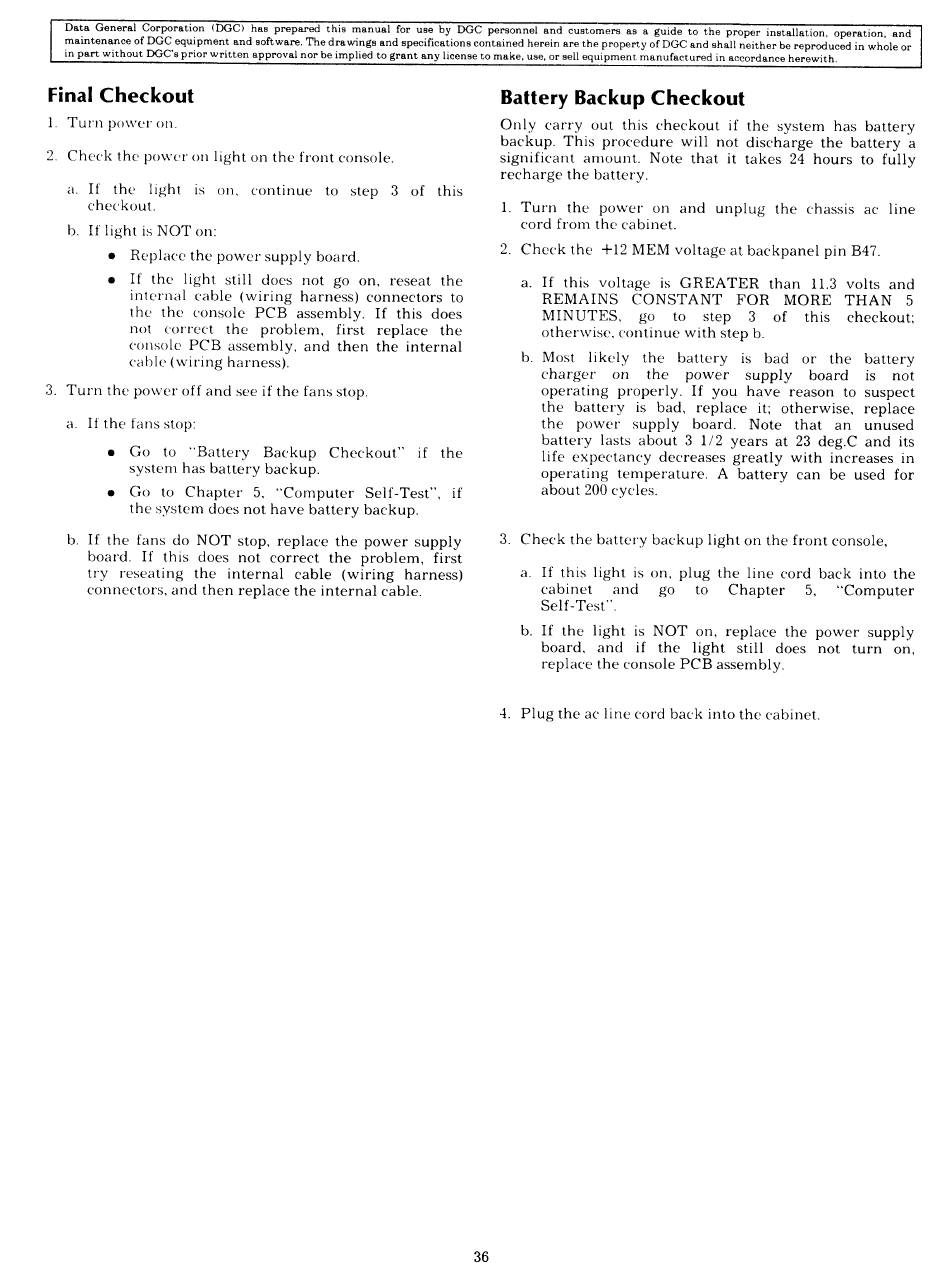 Data General Corporation (DGC) has prepared this manual for use by DGC personnel and customers as a guide to the proper installation, operation, and maintenance of DGC equipment and software. The drawings and specifications contained herein are the property of DGC and shall neither be reproduced in whole or in part without DGC's prior written approval nor be implied to grant any license to make, use, or sell equipment manufactured in accordance herewith.

Final Checkout

1. Turn power on.

2. Check the power on light on the front console.

a. If the light is on, continue to step 3 of this checkout.

b. If light is NOT on:

• Replace the power supply board.

• If the light still does not go on, reseat the internal cable (wiring harness) connectors to the the console PCB assembly. If this does not correct the problem, first replace the console PCB assembly, and then the internal cable (wiring harness).

3. Turn the power off and see if the fans stop.

a. If the fans stop:

• Go to "Battery Backup Checkout" if the system has battery backup.

• Go to Chapter 5, "Computer Self-Test", if the system does not have battery backup.

b. If the fans do NOT stop, replace the power supply board. If this does not correct the problem, first try reseating the internal cable (wiring harness) connectors, and then replace the internal cable.

Battery Backup Checkout

Only carry out this checkout if the system has battery backup. This procedure will not discharge the battery a significant amount. Note that it takes 24 hours to fully recharge the battery.

1. Turn the power on and unplug the chassis ac line cord from the cabinet.

2. Check the +12 MEM voltage at backpanel pin B47.

a. If this voltage is GREATER than 11.3 volts and REMAINS CONSTANT FOR MORE THAN 5 MINUTES, go to step 3 of this checkout; otherwise, continue with step b.

b. Most likely the battery is bad or the battery charger on the power supply board is not operating properly. If you have reason to suspect the battery is bad, replace it; otherwise, replace the power supply board. Note that an unused battery lasts about 3 1/2 years at 23 deg.C and its life expectancy decreases greatly with increases in operating temperature. A battery can be used for about 200 cycles.

3. Check the battery backup light on the front console,

a. If this light is on, plug the line cord back into the cabinet and go to Chapter 5, "Computer Self-Test".

b. If the light is NOT on, replace the power supply board, and if the light still does not turn on, replace the console PCB assembly.

4. Plug the ac line cord back into the cabinet.

36